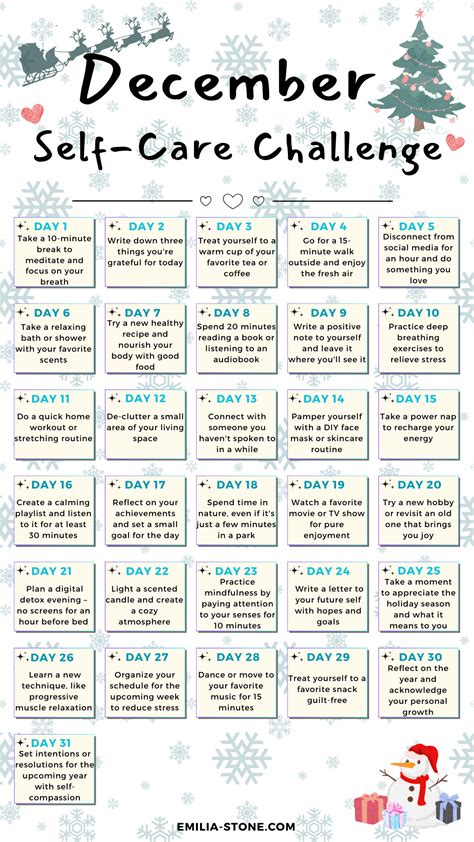 December
Self-Care Challenge

DAY 1
Take a 10-minute break to meditate and focus on your breath

DAY 2
Write down three things you're grateful for today

DAY 3
Treat yourself to a warm cup of your favorite tea or coffee

DAY 4
Go for a 15-minute walk outside and enjoy the fresh air

DAY 5
Disconnect from social media for an hour and do something you love

DAY 6
Take a relaxing bath or shower with your favorite scents

DAY 7
Try a new healthy recipe and nourish your body with good food

DAY 8
Spend 20 minutes reading a book or listening to an audiobook

DAY 9
Write a positive note to yourself and leave it where you'll see it

DAY 10
Practice deep breathing exercises to relieve stress

DAY 11
Do a quick home workout or stretching routine

DAY 12
De-clutter a small area of your living space

DAY 13
Connect with someone you haven't spoken to in a while

DAY 14
Pamper yourself with a DIY face mask or skincare routine

DAY 15
Take a power nap to recharge your energy

DAY 16
Create a calming playlist and listen to it for at least 30 minutes

DAY 17
Reflect on your achievements and set a small goal for the day

DAY 18
Spend time in nature, even if it's just a few minutes in a park

DAY 19
Watch a favorite movie or TV show for pure enjoyment

DAY 20
Try a new hobby or revisit an old one that brings you joy

DAY 21
Plan a digital detox evening – no screens for an hour before bed

DAY 22
Light a scented candle and create a cozy atmosphere

DAY 23
Practice mindfulness by paying attention to your senses for 10 minutes

DAY 24
Write a letter to your future self with hopes and goals

DAY 25
Take a moment to appreciate the holiday season and what it means to you

DAY 26
Learn a new technique, like progressive muscle relaxation

DAY 27
Organize your schedule for the upcoming week to reduce stress

DAY 28
Dance or move to your favorite music for 15 minutes

DAY 29
Treat yourself to a favorite snack guilt-free

DAY 30
Reflect on the year and acknowledge your personal growth

DAY 31
Set intentions or resolutions for the upcoming year with self-compassion

EMILIA-STONE.COM